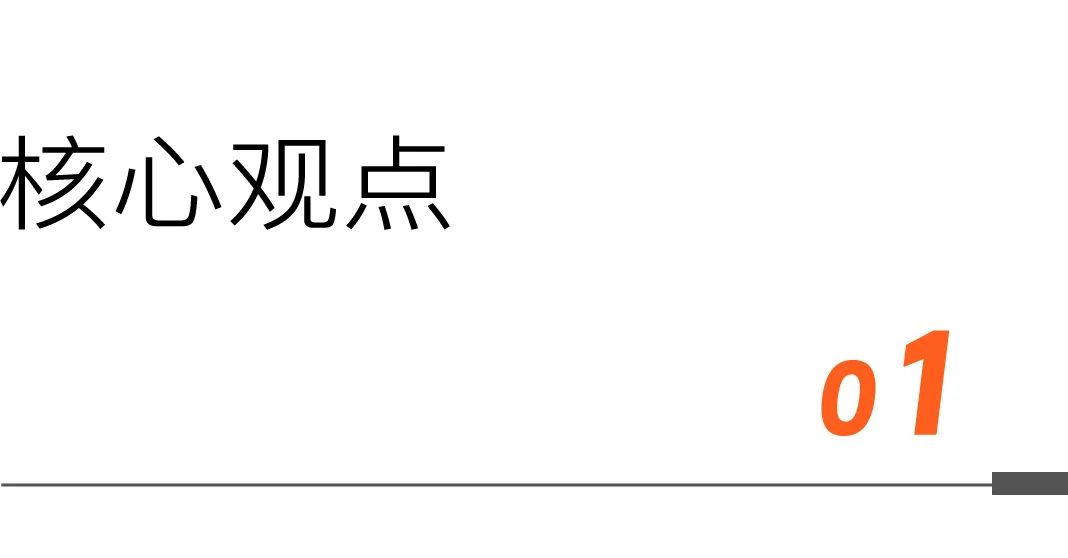 核心观点

01